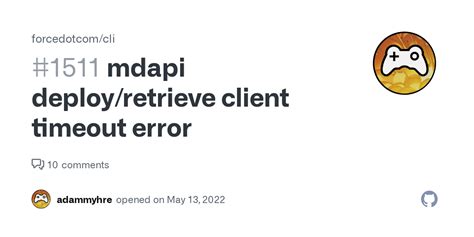 forcedotcom/cli

#1511 mdapi deploy/retrieve client timeout error

10 comments

adammyhre opened on May 13, 2022